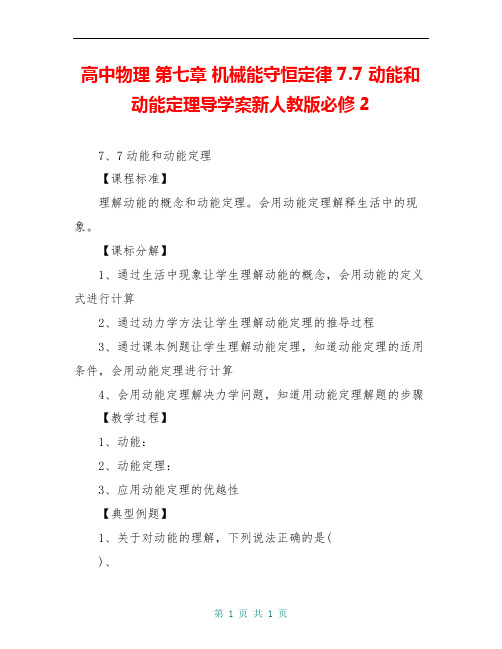 高中物理 第七章 机械能守恒定律 7.7 动能和动能定理导学案新人教版必修 2

7、7 动能和动能定理

【课程标准】

理解动能的概念和动能定理。会用动能定理解释生活中的现象。

【课标分解】

1、通过生活中现象让学生理解动能的概念，会用动能的定义式进行计算

2、通过动力学方法让学生理解动能定理的推导过程

3、通过课本例题让学生理解动能定理，知道动能定理的适用条件，会用动能定理进行计算

4、会用动能定理解决力学问题，知道用动能定理解题的步骤

【教学过程】

1、动能：

2、动能定理：

3、应用动能定理的优越性

【典型例题】

1、关于对动能的理解，下列说法正确的是(

)、

第 1 页 共 1 页